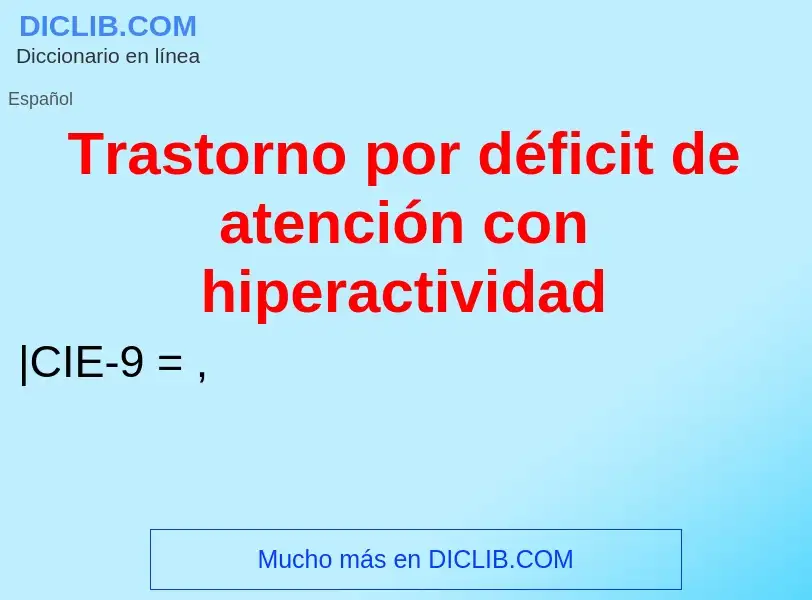 DICLIB.COM
Diccionario en línea

Español

Trastorno por déficit de atención con hiperactividad

|CIE-9 = ,

Mucho más en DICLIB.COM